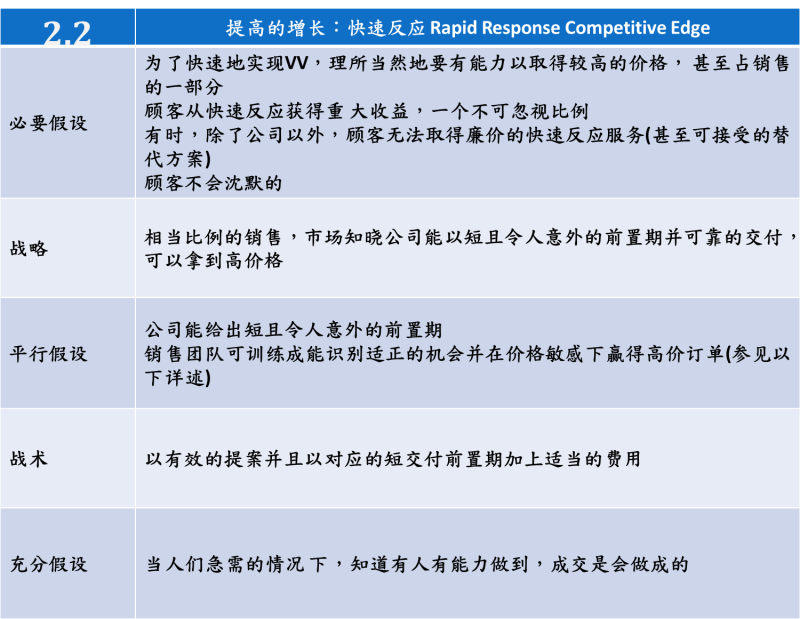 | 2.2 | 提高的增长：快速反应 Rapid Response Competitive Edge |
|---|---|
| 必要假设 | 为了快速地实现VV，理所当然地要有能力以取得较高的价格，甚至占销售的一部分<br>顾客从快速反应获得重 大收益，一个不可忽视比例<br>有时，除了公司以外，顾客无法取得廉价的快速反应服务(甚至可接受的替代方案)<br>顾客不会沈默的 |
| 战略 | 相当比例的销售，市场知晓公司能以短且令人意外的前置期并可靠的交付，可以拿到高价格 |
| 平行假设 | 公司能给出短且令人意外的前置期<br>销售团队可训练成能识别适正的机会并在价格敏感下赢得高价订单(参见以下详述) |
| 战术 | 以有效的提案并且以对应的短交付前置期加上适当的费用 |
| 充分假设 | 当人们急需的情况 下，知道有人有能力做到，成交是会做成的 |